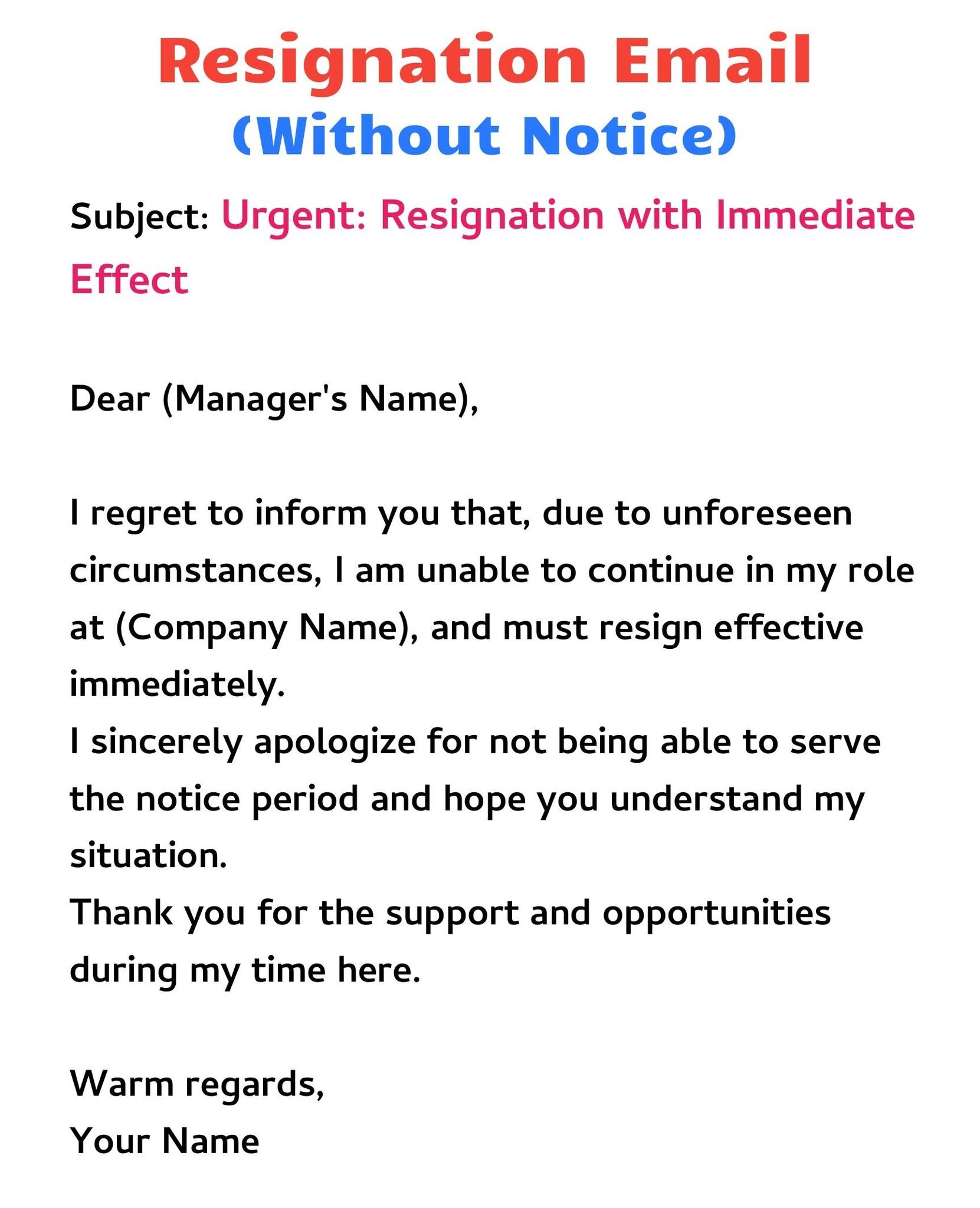 Resignation Email
(Without Notice)

Subject: Urgent: Resignation with Immediate Effect

Dear (Manager's Name),

I regret to inform you that, due to unforeseen circumstances, I am unable to continue in my role at (Company Name), and must resign effective immediately.

I sincerely apologize for not being able to serve the notice period and hope you understand my situation.

Thank you for the support and opportunities during my time here.

Warm regards,
Your Name